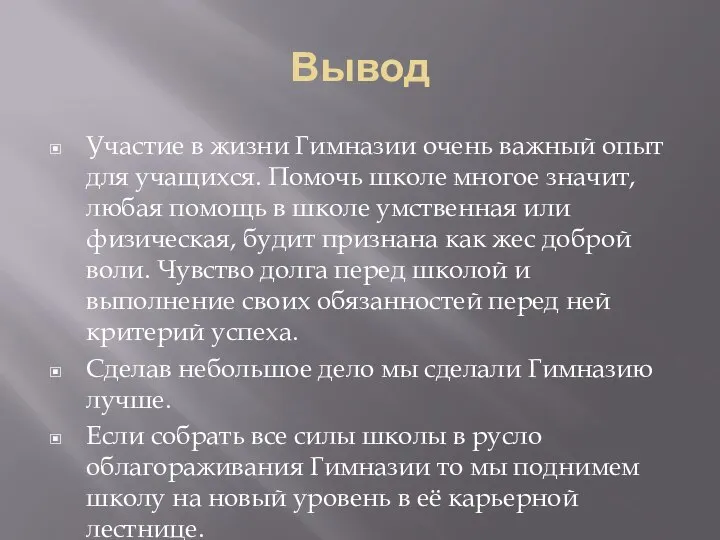 Вывод

Участие в жизни Гимназии очень важный опыт для учащихся. Помочь школе многое значит, любая помощь в школе умственная или физическая, будит признана как жес доброй воли. Чувство долга перед школой и выполнение своих обязанностей перед ней критерий успеха.

Сделав небольшое дело мы сделали Гимназию лучше.

Если собрать все силы школы в русло облагораживания Гимназии то мы поднимем школу на новый уровень в её карьерной лестнице.